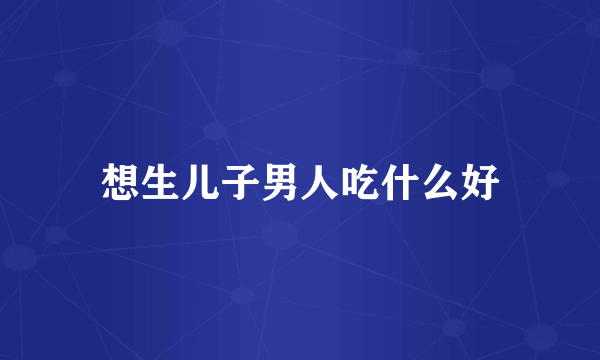 想生儿子男人吃什么好